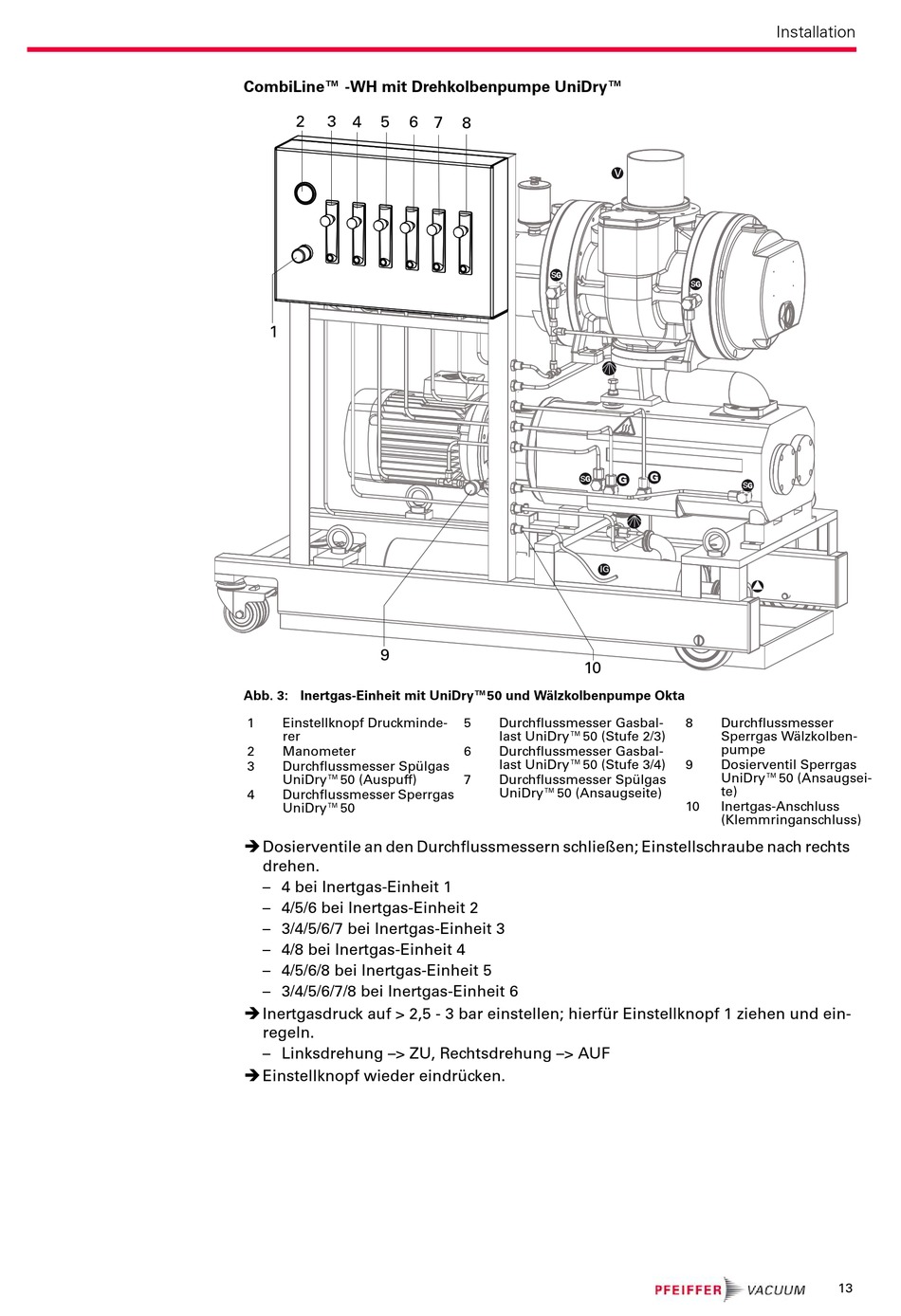 Installation

CombiLine™ -WH mit Drehkolbenpumpe UniDry™

2 3 4 5 6 7 8

V

SG

SG

1

SG

G

G

SG

IG

9

10

Abb. 3: Inertgas-Einheit mit UniDry™50 und Wälzkolbenpumpe Okta

1 Einstellknopf Druckminderer
2 Manometer
3 Durchflussmesser Spülgas UniDry™50 (Auspuff)
4 Durchflussmesser Sperrgas UniDry™50

5 Durchflussmesser Gasballast UniDry™50 (Stufe 2/3)
6 Durchflussmesser Gasballast UniDry™50 (Stufe 3/4)
7 Durchflussmesser Spülgas UniDry™50 (Ansaugseite)

8 Durchflussmesser Sperrgas Wälzkolbenpumpe
9 Dosierventil Sperrgas UniDry™50 (Ansaugseite)
10 Inertgas-Anschluss (Klemmringanschluss)

➔ Dosierventile an den Durchflussmessern schließen; Einstellschraube nach rechts drehen.
– 4 bei Inertgas-Einheit 1
– 4/5/6 bei Inertgas-Einheit 2
– 3/4/5/6/7 bei Inertgas-Einheit 3
– 4/8 bei Inertgas-Einheit 4
– 4/5/6/8 bei Inertgas-Einheit 5
– 3/4/5/6/7/8 bei Inertgas-Einheit 6
➔ Inertgasdruck auf > 2,5 - 3 bar einstellen; hierfür Einstellknopf 1 ziehen und einregeln.
– Linksdrehung –> ZU, Rechtsdrehung –> AUF
➔ Einstellknopf wieder eindrücken.

PFEIFFER VACUUM

13